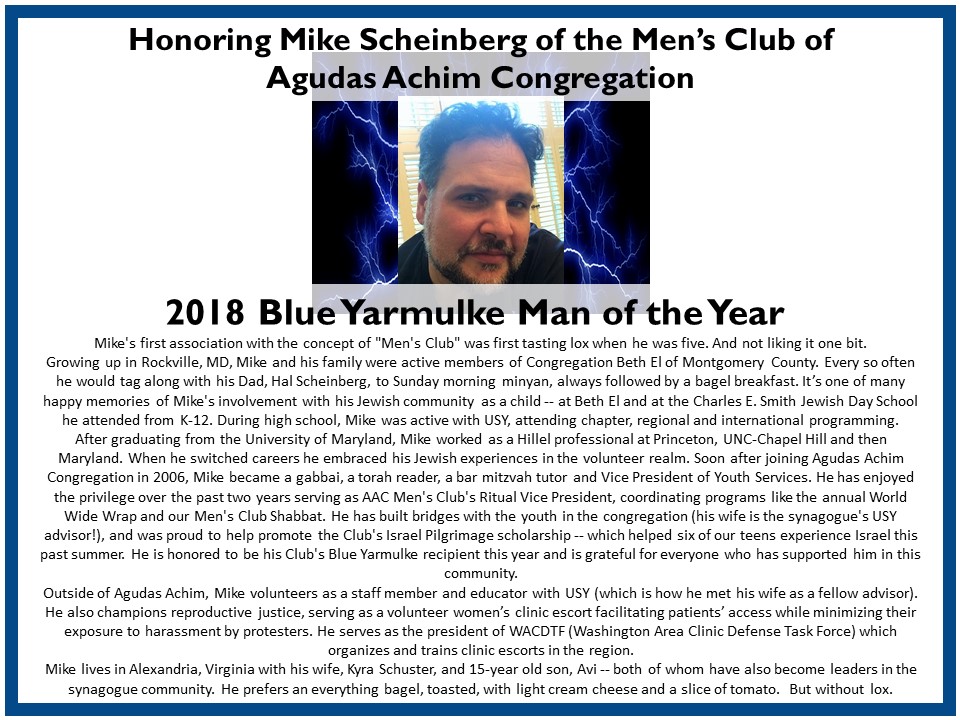 Honoring Mike Scheinberg of the Men's Club of Agudas Achim Congregation

2018 Blue Yarmulke Man of the Year

Mike's first association with the concept of "Men's Club" was first tasting lox when he was five. And not liking it one bit.

Growing up in Rockville, MD, Mike and his family were active members of Congregation Beth El of Montgomery County. Every so often he would tag along with his Dad, Hal Scheinberg, to Sunday morning minyan, always followed by a bagel breakfast. It's one of many happy memories of Mike's involvement with his Jewish community as a child -- at Beth El and at the Charles E. Smith Jewish Day School he attended from K-12. During high school, Mike was active with USY, attending chapter, regional and international programming.

After graduating from the University of Maryland, Mike worked as a Hillel professional at Princeton, UNC-Chapel Hill and then Maryland. When he switched careers he embraced his Jewish experiences in the volunteer realm. Soon after joining Agudas Achim Congregation in 2006, Mike became a gabbai, a torah reader, a bar mitzvah tutor and Vice President of Youth Services. He has enjoyed the privilege over the past two years serving as AAC Men's Club's Ritual Vice President, coordinating programs like the annual World Wide Wrap and our Men's Club Shabbat. He has built bridges with the youth in the congregation (his wife is the synagogue's USY advisor!), and was proud to help promote the Club's Israel Pilgrimage scholarship -- which helped six of our teens experience Israel this past summer. He is honored to be his Club's Blue Yarmulke recipient this year and is grateful for everyone who has supported him in this community.

Outside of Agudas Achim, Mike volunteers as a staff member and educator with USY (which is how he met his wife as a fellow advisor). He also champions reproductive justice, serving as a volunteer women's clinic escort facilitating patients' access while minimizing their exposure to harassment by protesters. He serves as the president of WACDTF (Washington Area Clinic Defense Task Force) which organizes and trains clinic escorts in the region.

Mike lives in Alexandria, Virginia with his wife, Kyra Schuster, and 15-year old son, Avi -- both of whom have also become leaders in the synagogue community. He prefers an everything bagel, toasted, with light cream cheese and a slice of tomato. But without lox.